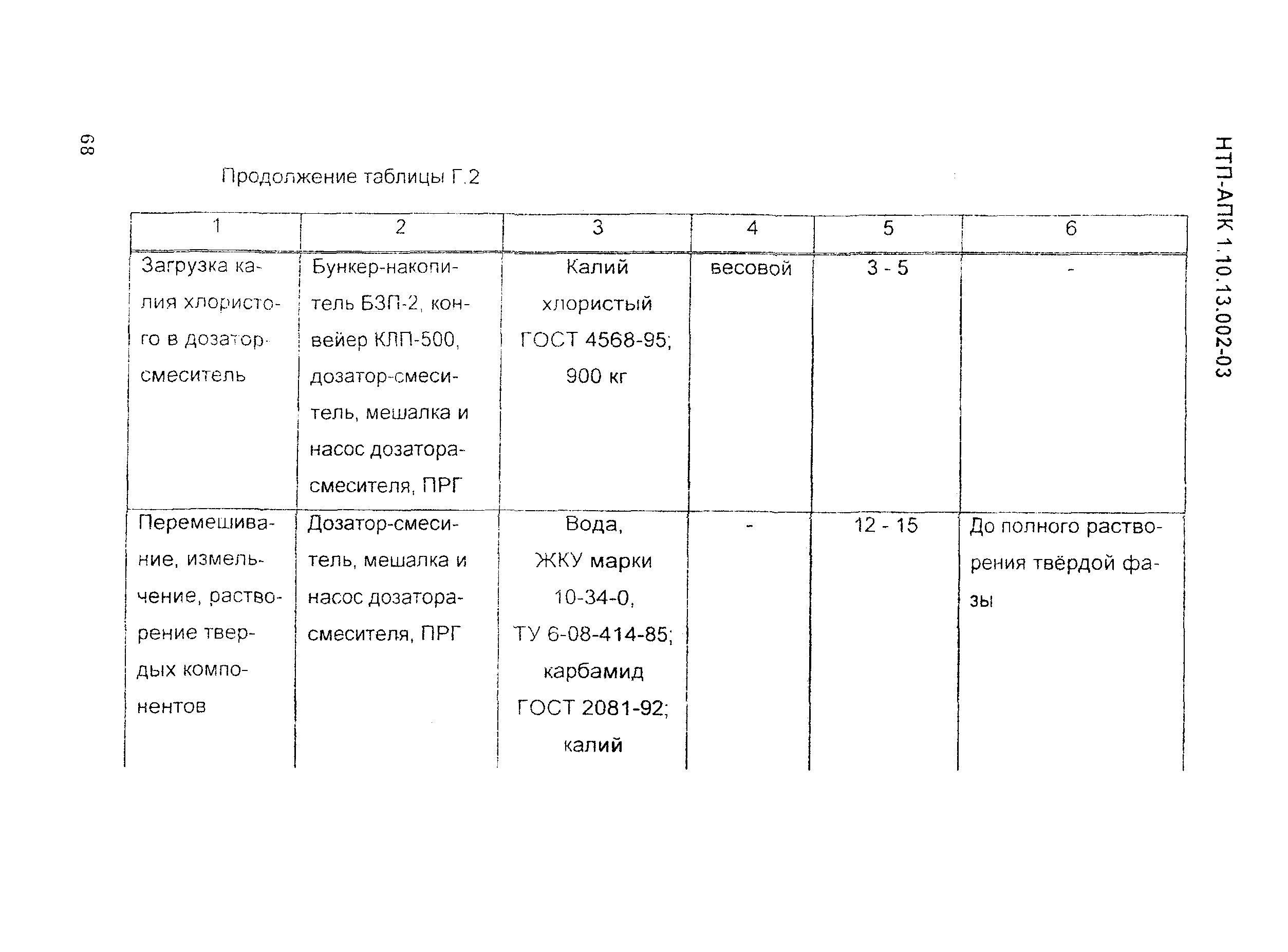 68

НТП-АПК 1.10.13.002-03

Продолжение таблицы Г.2

| 1 | 2 | 3 | 4 | 5 | 6 |
|---|---|---|---|---|---|
| Загрузка калия хлористого в дозатор-смеситель | Бункер-накопитель БЗП-2, конвейер КЛП-500, дозатор-смеситель, мешалка и насос дозатора-смесителя, ПРГ | Калий хлористый ГОСТ 4568-95; 900 кг | весовой | 3 - 5 | - |
| Перемешивание, измельчение, растворение твердых компонентов | Дозатор-смеситель, мешалка и насос дозатора-смесителя, ПРГ | Вода, ЖКУ марки 10-34-0, ТУ 6-08-414-85; карбамид ГОСТ 2081-92; калий | - | 12 - 15 | До полного растворения твёрдой фазы |